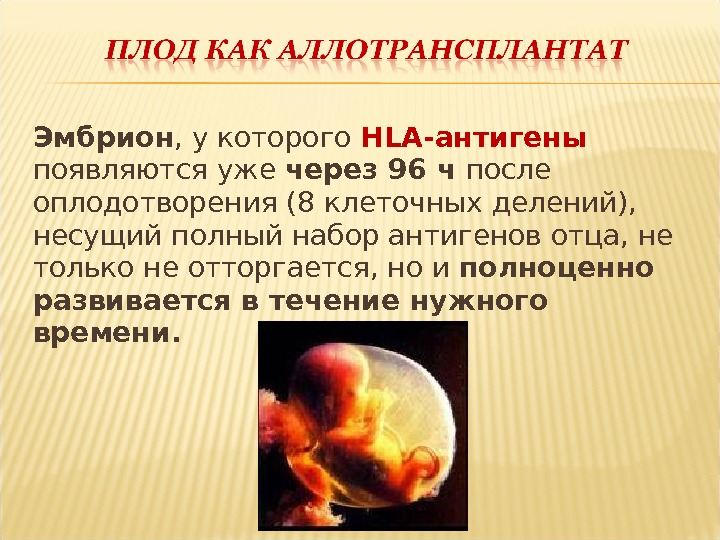 ПЛОД КАК АЛЛОТРАНСПЛАНТАТ

Эмбрион, у которого HLA-антигены появляются уже через 96 ч после оплодотворения (8 клеточных делений), несущий полный набор антигенов отца, не только не отторгается, но и полноценно развивается в течение нужного времени.